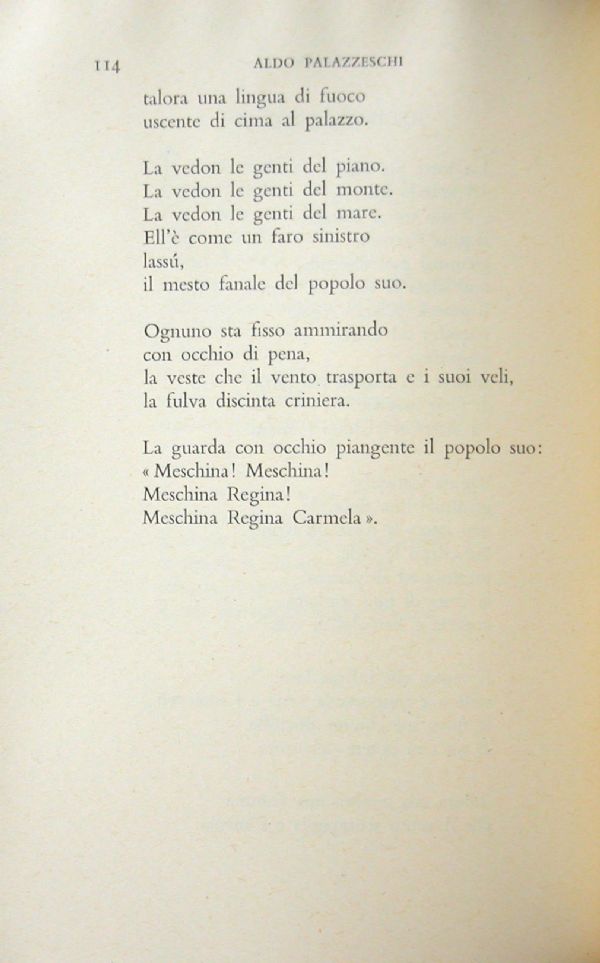 114 ALDO PALAZZESCHI

talora una lingua di fuoco
uscente di cima al palazzo.

La vedon le genti del piano.
La vedon le genti del monte.
La vedon le genti del mare.
Ell'è come un faro sinistro
lassú,
il mesto fanale del popolo suo.

Ognuno sta fisso ammirando
con occhio di pena,
la veste che il vento trasporta e i suoi veli,
la fulva discinta criniera.

La guarda con occhio piangente il popolo suo:
« Meschina! Meschina!
Meschina Regina!
Meschina Regina Carmela ».